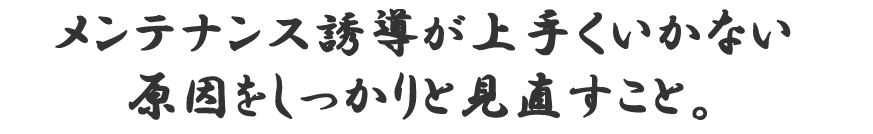 メンテナンス誘導が上手くいかない
原因をしっかりと見直すこと。